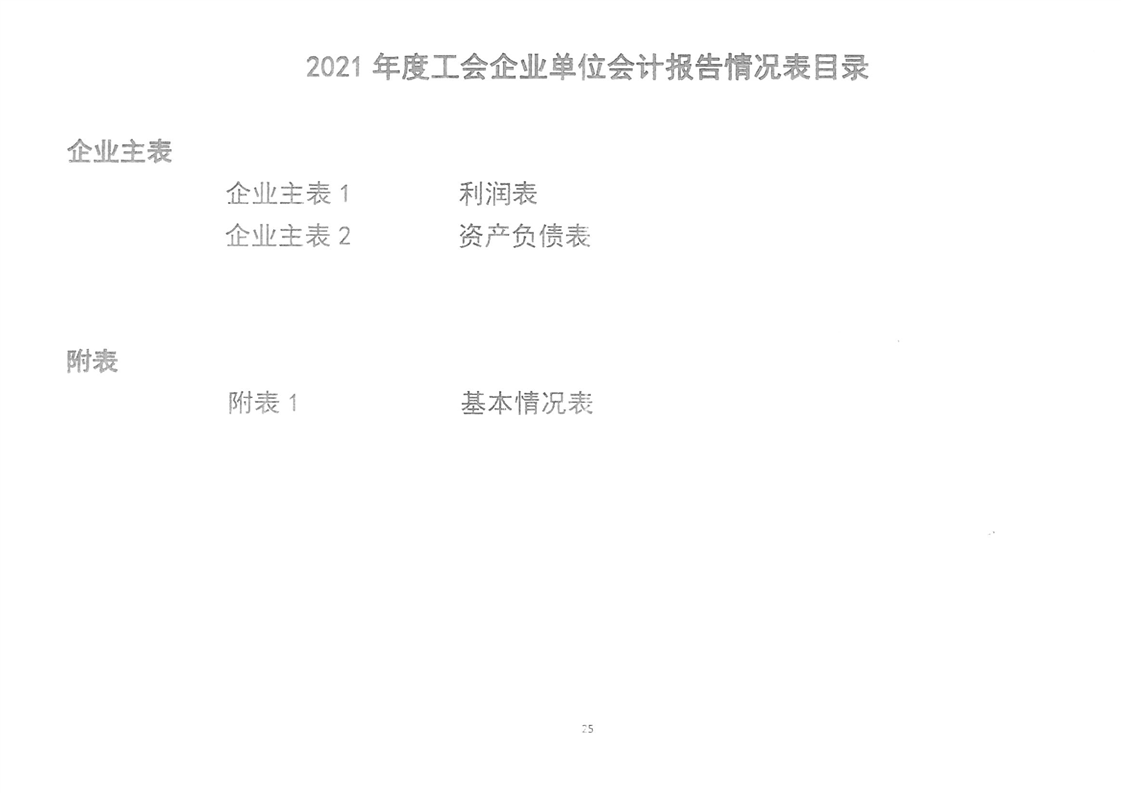 2021年度工会企业单位会计报告情况表目录

企业主表

企业主表1 利润表
企业主表2 资产负债表

附表

附表1 基本情况表

25